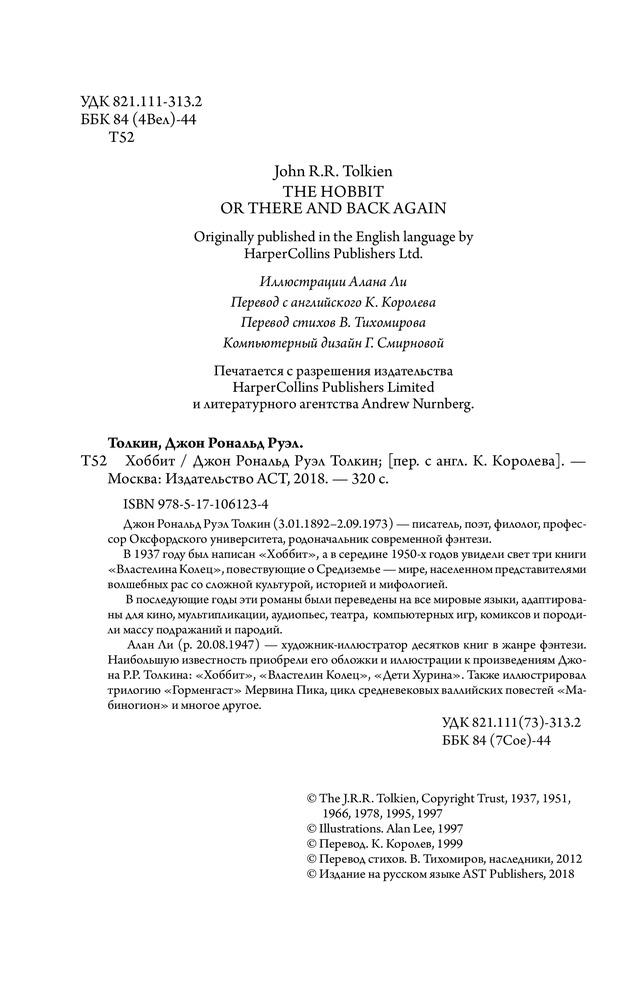 УДК 821.111-313.2
ББК 84 (4Вел)-44
Т52

John R.R. Tolkien
THE HOBBIT
OR THERE AND BACK AGAIN

Originally published in the English language by HarperCollins Publishers Ltd.

Иллюстрации Алана Ли
Перевод с английского К. Королева
Перевод стихов В. Тихомирова
Компьютерный дизайн Г. Смирновой

Печатается с разрешения издательства HarperCollins Publishers Limited и литературного агентства Andrew Nurnberg.

Толкин, Джон Рональд Руэл.
Т52 Хоббит / Джон Рональд Руэл Толкин; [пер. с англ. К. Королева]. — Москва: Издательство АСТ, 2018. — 320 с.

ISBN 978-5-17-106123-4

Джон Рональд Руэл Толкин (3.01.1892–2.09.1973) — писатель, поэт, филолог, профессор Оксфордского университета, родоначальник современной фэнтези.

В 1937 году был написан «Хоббит», а в середине 1950-х годов увидели свет три книги «Властелина Колец», повествующие о Средиземье — мире, населенном представителями волшебных рас со сложной культурой, историей и мифологией.

В последующие годы эти романы были переведены на все мировые языки, адаптированы для кино, мультипликации, аудиопьес, театра, компьютерных игр, комиксов и породили массу подражаний и пародий.

Алан Ли (р. 20.08.1947) — художник-иллюстратор десятков книг в жанре фэнтези. Наибольшую известность приобрели его обложки и иллюстрации к произведениям Джона Р.Р. Толкина: «Хоббит», «Властелин Колец», «Дети Хурина». Также иллюстрировал трилогию «Горменгаст» Мервина Пика, цикл средневековых валлийских повестей «Мабиногион» и многое другое.

УДК 821.111(73)-313.2
ББК 84 (7Сое)-44

© The J.R.R. Tolkien, Copyright Trust, 1937, 1951, 1966, 1978, 1995, 1997
© Illustrations. Alan Lee, 1997
© Перевод. К. Королев, 1999
© Перевод стихов. В. Тихомиров, наследники, 2012
© Издание на русском языке AST Publishers, 2018